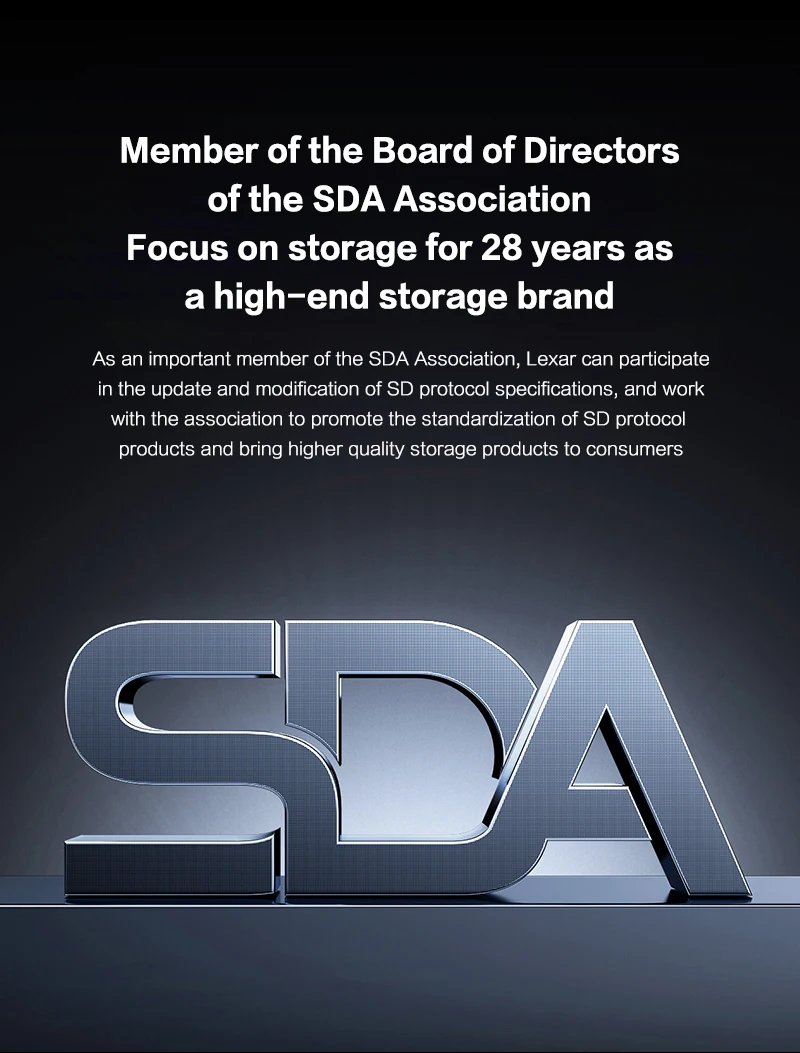 Member of the Board of Directors
of the SDA Association
Focus on storage for 28 years as
a high-end storage brand

As an important member of the SDA Association, Lexar can participate in the update and modification of SD protocol specifications, and work with the association to promote the standardization of SD protocol products and bring higher quality storage products to consumers

SDA